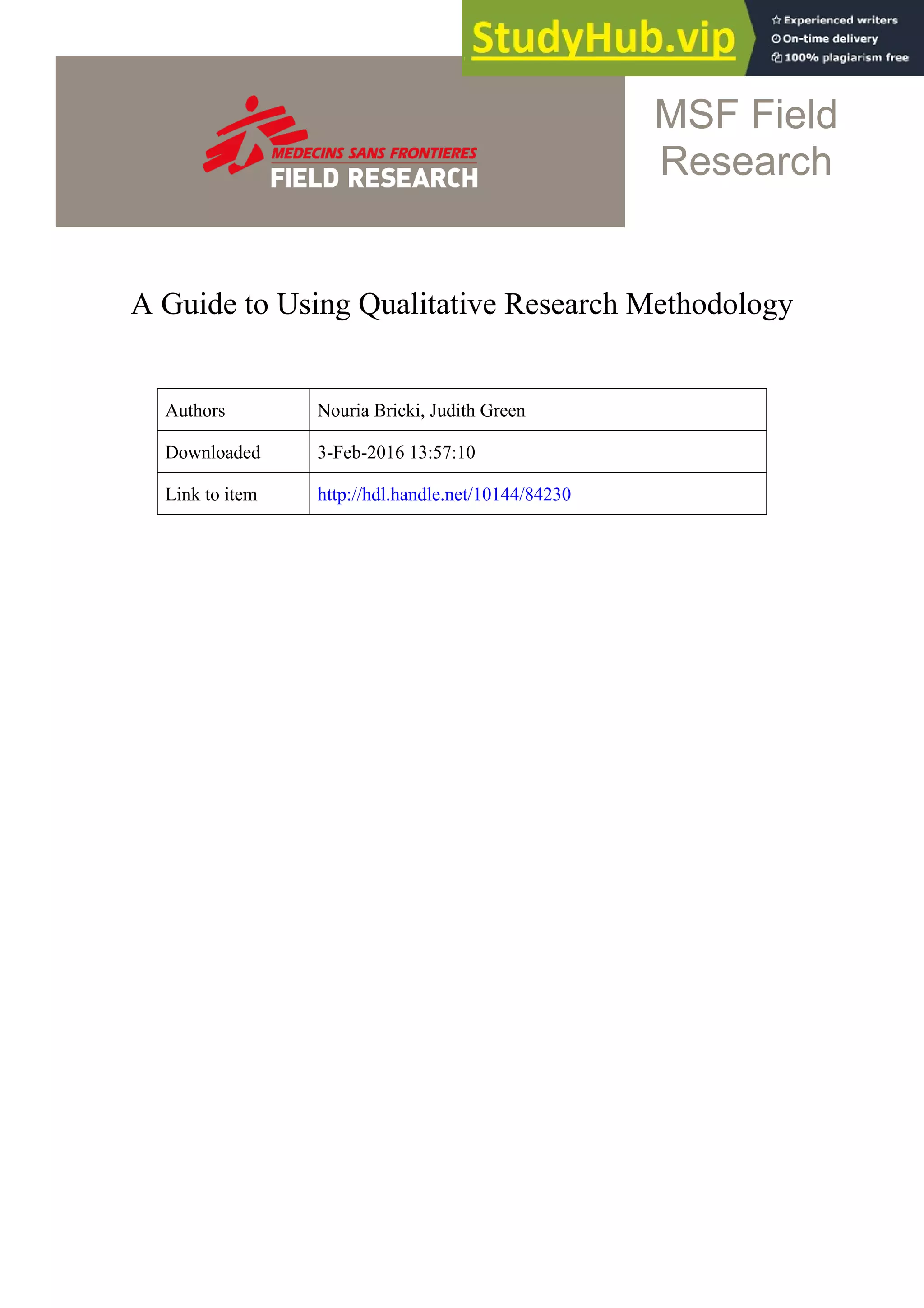 StudyHub.vip
Experienced writers
On-time delivery
100% plagiarism free

MEDECINS SANS FRONTIERES
FIELD RESEARCH

MSF Field Research

A Guide to Using Qualitative Research Methodology

| Authors | Nouria Bricki, Judith Green |
|---|---|
| Downloaded | 3-Feb-2016 13:57:10 |
| Link to item | http://hdl.handle.net/10144/84230 |